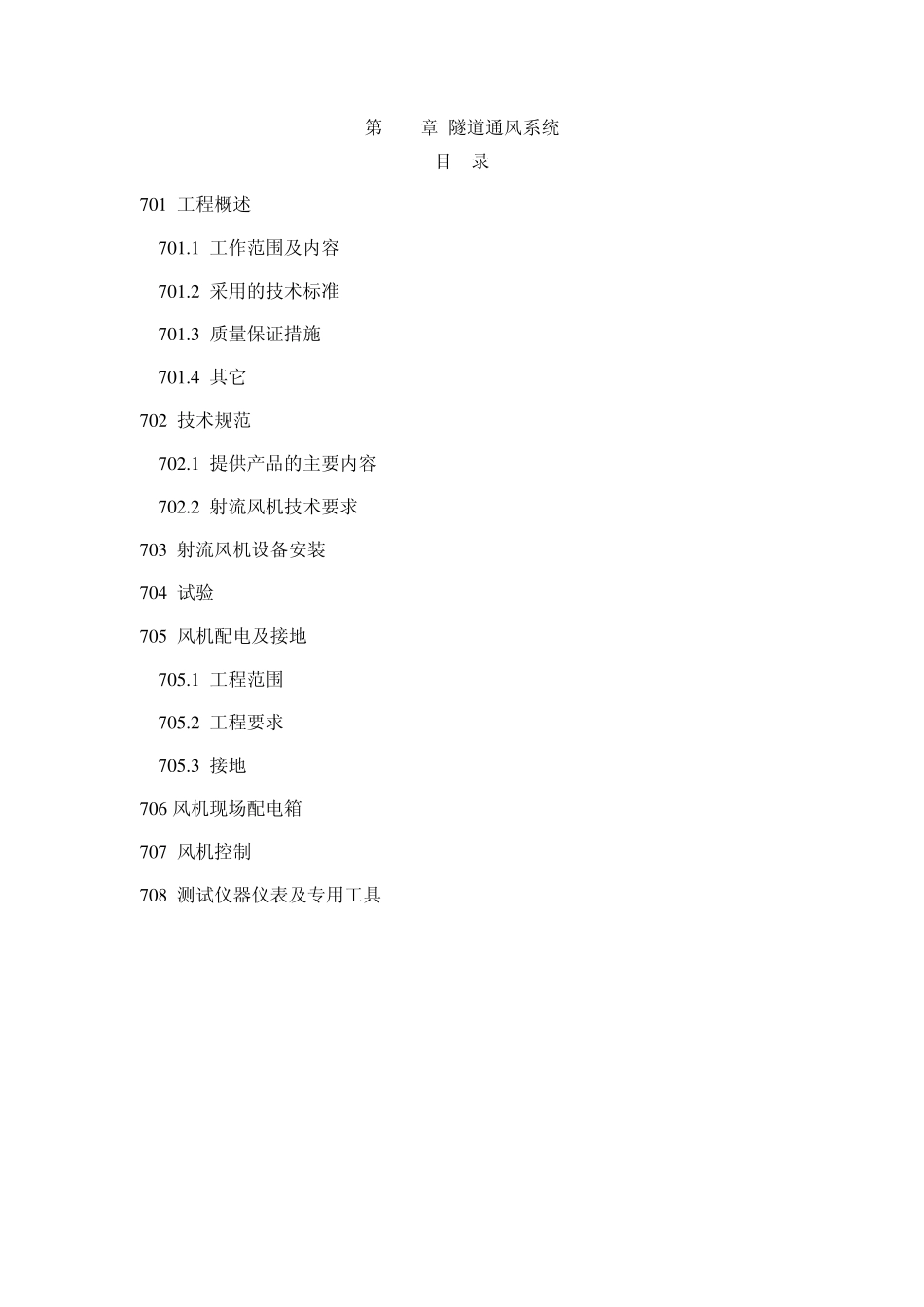 第　　章 隧道通风系统

目　录

701 工程概述

701.1 工作范围及内容

701.2 采用的技术标准

701.3 质量保证措施

701.4 其它

702 技术规范

702.1 提供产品的主要内容

702.2 射流风机技术要求

703 射流风机设备安装

704 试验

705 风机配电及接地

705.1 工程范围

705.2 工程要求

705.3 接地

706 风机现场配电箱

707 风机控制

708 测试仪器仪表及专用工具